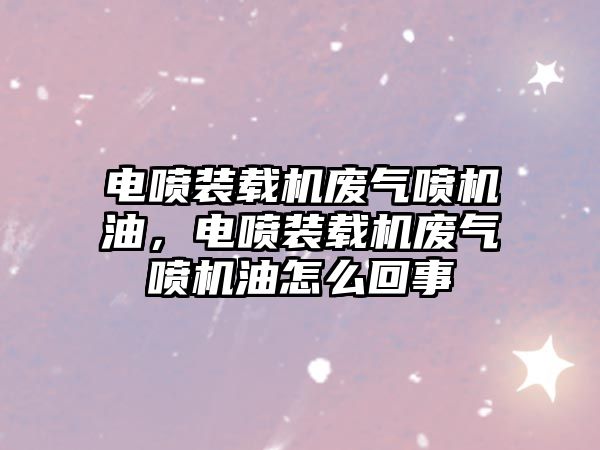 电喷装载机废气喷机油，电喷装载机废气喷机油怎么回事